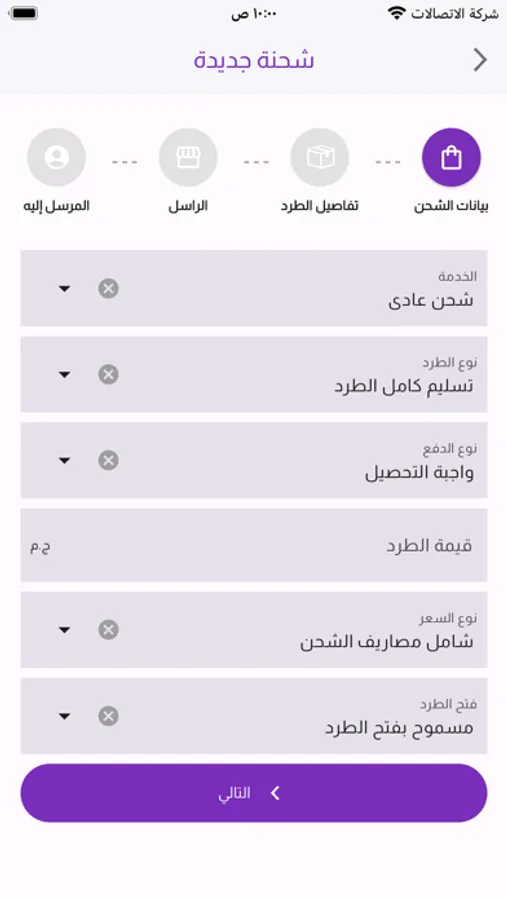 شركة الاتصالات ١٠:٠٠ ص

شحنة جديدة

بيانات الشحن
تفاصيل الطرد
الراسل
المرسل إليه

الخدمة
شحن عادى

نوع الطرد
تسليم كامل الطرد

نوع الدفع
واجبة التحصيل

قيمة الطرد
ج.م

نوع السعر
شامل مصاريف الشحن

فتح الطرد
مسموح بفتح الطرد

التالي